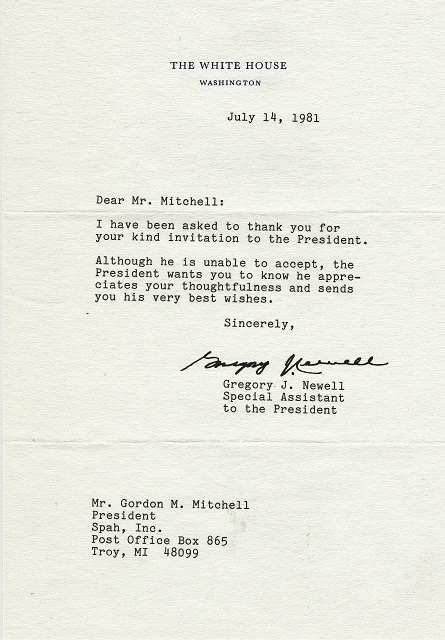 THE WHITE HOUSE
WASHINGTON

July 14, 1981

Dear Mr. Mitchell:

I have been asked to thank you for your kind invitation to the President.

Although he is unable to accept, the President wants you to know he appreciates your thoughtfulness and sends you his very best wishes.

Sincerely,

Gregory J. Newell

Gregory J. Newell
Special Assistant
to the President

Mr. Gordon M. Mitchell
President
Spah, Inc.
Post Office Box 865
Troy, MI 48099